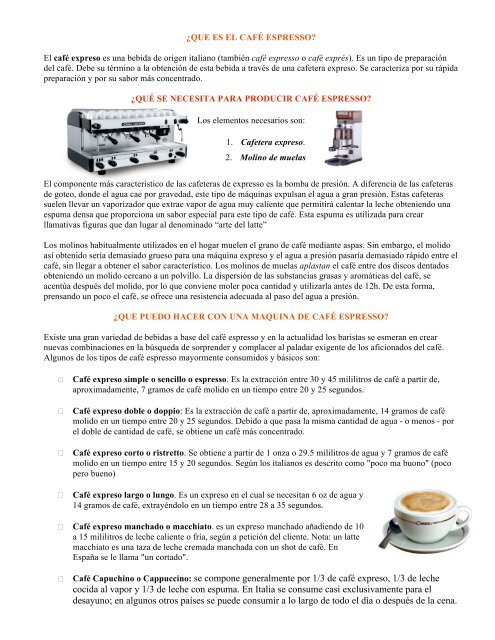 ¿QUE ES EL CAFÉ ESPRESSO?

El café expreso es una bebida de origen italiano (también café espresso o café exprés). Es un tipo de preparación del café. Debe su término a la obtención de esta bebida a través de una cafetera expreso. Se caracteriza por su rápida preparación y por su sabor más concentrado.

¿QUÉ SE NECESITA PARA PRODUCIR CAFÉ ESPRESSO?

Los elementos necesarios son:

1. Cafetera expreso.
2. Molino de muelas

El componente más característico de las cafeteras de expresso es la bomba de presión. A diferencia de las cafeteras de goteo, donde el agua cae por gravedad, este tipo de máquinas expulsan el agua a gran presión. Estas cafeteras suelen llevar un vaporizador que extrae vapor de agua muy caliente que permitirá calentar la leche obteniendo una espuma densa que proporciona un sabor especial para este tipo de café. Esta espuma es utilizada para crear llamativas figuras que dan lugar al denominado "arte del latte"

Los molinos habitualmente utilizados en el hogar muelen el grano de café mediante aspas. Sin embargo, el molido así obtenido sería demasiado grueso para una máquina expreso y el agua a presión pasaría demasiado rápido entre el café, sin llegar a obtener el sabor característico. Los molinos de muelas aplastan el café entre dos discos dentados obteniendo un molido cercano a un polvillo. La dispersión de las substancias grasas y aromáticas del café, se acentúa después del molido, por lo que conviene moler poca cantidad y utilizarla antes de 12h. De esta forma, prensando un poco el café, se ofrece una resistencia adecuada al paso del agua a presión.

¿QUE PUEDO HACER CON UNA MAQUINA DE CAFÉ ESPRESSO?

Existe una gran variedad de bebidas a base del café espresso y en la actualidad los baristas se esmeran en crear nuevas combinaciones en la búsqueda de sorprender y complacer al paladar exigente de los aficionados del café. Algunos de los tipos de café espresso mayormente consumidos y básicos son:

Café expreso simple o sencillo o espresso. Es la extracción entre 30 y 45 mililitros de café a partir de, aproximadamente, 7 gramos de café molido en un tiempo entre 20 y 25 segundos.

Café expreso doble o doppio: Es la extracción de café a partir de, aproximadamente, 14 gramos de café molido en un tiempo entre 20 y 25 segundos. Debido a que pasa la misma cantidad de agua - o menos - por el doble de cantidad de café, se obtiene un café más concentrado.

Café expreso corto o ristretto. Se obtiene a partir de 1 onza o 29.5 mililitros de agua y 7 gramos de café molido en un tiempo entre 15 y 20 segundos. Según los italianos es descrito como "poco ma buono" (poco pero bueno)

Café expreso largo o lungo. Es un expreso en el cual se necesitan 6 oz de agua y 14 gramos de café, extrayéndolo en un tiempo entre 28 a 35 segundos.

Café expreso manchado o macchiato. es un expreso manchado añadiendo de 10 a 15 mililitros de leche caliente o fría, según a petición del cliente. Nota: un latte macchiato es una taza de leche cremada manchada con un shot de café. En España se le llama "un cortado".

Café Capuchino o Cappuccino: se compone generalmente por 1/3 de café expreso, 1/3 de leche cocida al vapor y 1/3 de leche con espuma. En Italia se consume casi exclusivamente para el desayuno; en algunos otros países se puede consumir a lo largo de todo el día o después de la cena.